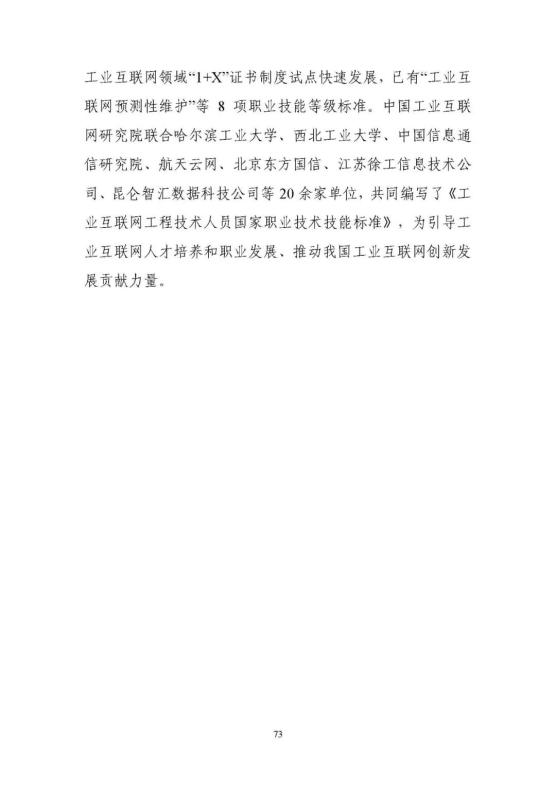 工业互联网领域“1+X”证书制度试点快速发展，已有“工业互联网预测性维护”等8项职业技能等级标准。中国工业互联网研究院联合哈尔滨工业大学、西北工业大学、中国信息通信研究院、航天云网、北京东方国信、江苏徐工信息技术公司、昆仑智汇数据科技公司等20余家单位，共同编写了《工业互联网工程技术人员国家职业技术技能标准》，为引导工业互联网人才培养和职业发展、推动我国工业互联网创新发展贡献力量。

73